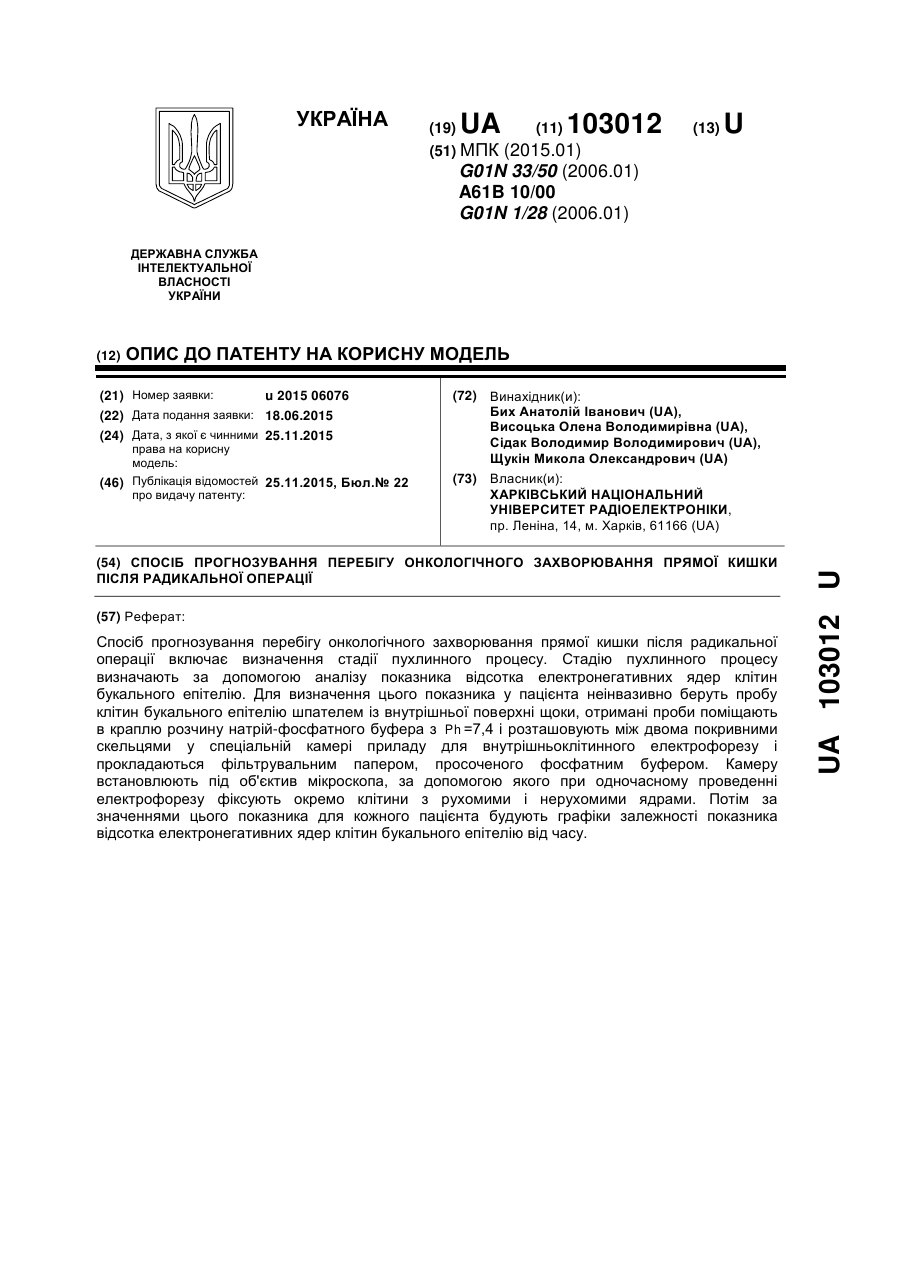 УКРАЇНА

(19) UA (11) 103012 (13) U

(51) МПК (2015.01)
G01N 33/50 (2006.01)
A61B 10/00
G01N 1/28 (2006.01)

ДЕРЖАВНА СЛУЖБА ІНТЕЛЕКТУАЛЬНОЇ ВЛАСНОСТІ УКРАЇНИ

(12) ОПИС ДО ПАТЕНТУ НА КОРИСНУ МОДЕЛЬ

(21) Номер заявки: u 2015 06076
(22) Дата подання заявки: 18.06.2015
(24) Дата, з якої є чинними права на корисну модель: 25.11.2015
(46) Публікація відомостей про видачу патенту: 25.11.2015, Бюл.№ 22

(72) Винахідник(и):
Бих Анатолій Іванович (UA),
Висоцька Олена Володимирівна (UA),
Сідак Володимир Володимирович (UA),
Щукін Микола Олександрович (UA)

(73) Власник(и):
ХАРКІВСЬКИЙ НАЦІОНАЛЬНИЙ УНІВЕРСИТЕТ РАДІОЕЛЕКТРОНІКИ,
пр. Леніна, 14, м. Харків, 61166 (UA)

(54) СПОСІБ ПРОГНОЗУВАННЯ ПЕРЕБІГУ ОНКОЛОГІЧНОГО ЗАХВОРЮВАННЯ ПРЯМОЇ КИШКИ ПІСЛЯ РАДИКАЛЬНОЇ ОПЕРАЦІЇ

(57) Реферат:

Спосіб прогнозування перебігу онкологічного захворювання прямої кишки після радикальної операції включає визначення стадії пухлинного процесу. Стадію пухлинного процесу визначають за допомогою аналізу показника відсотка електронегативних ядер клітин букального епітелію. Для визначення цього показника у пацієнта неінвазивно беруть пробу клітин букального епітелію шпателем із внутрішньої поверхні щоки, отримані проби поміщають в краплю розчину натрій-фосфатного буфера з Ph=7,4 і розташовують між двома покривними скельцями у спеціальній камері приладу для внутрішньоклітинного електрофорезу і прокладаються фільтрувальним папером, просоченого фосфатним буфером. Камеру встановлюють під об'єктив мікроскопа, за допомогою якого при одночасному проведенні електрофорезу фіксують окремо клітини з рухомими і нерухомими ядрами. Потім за значеннями цього показника для кожного пацієнта будують графіки залежності показника відсотка електронегативних ядер клітин букального епітелію від часу.

UA 103012 U